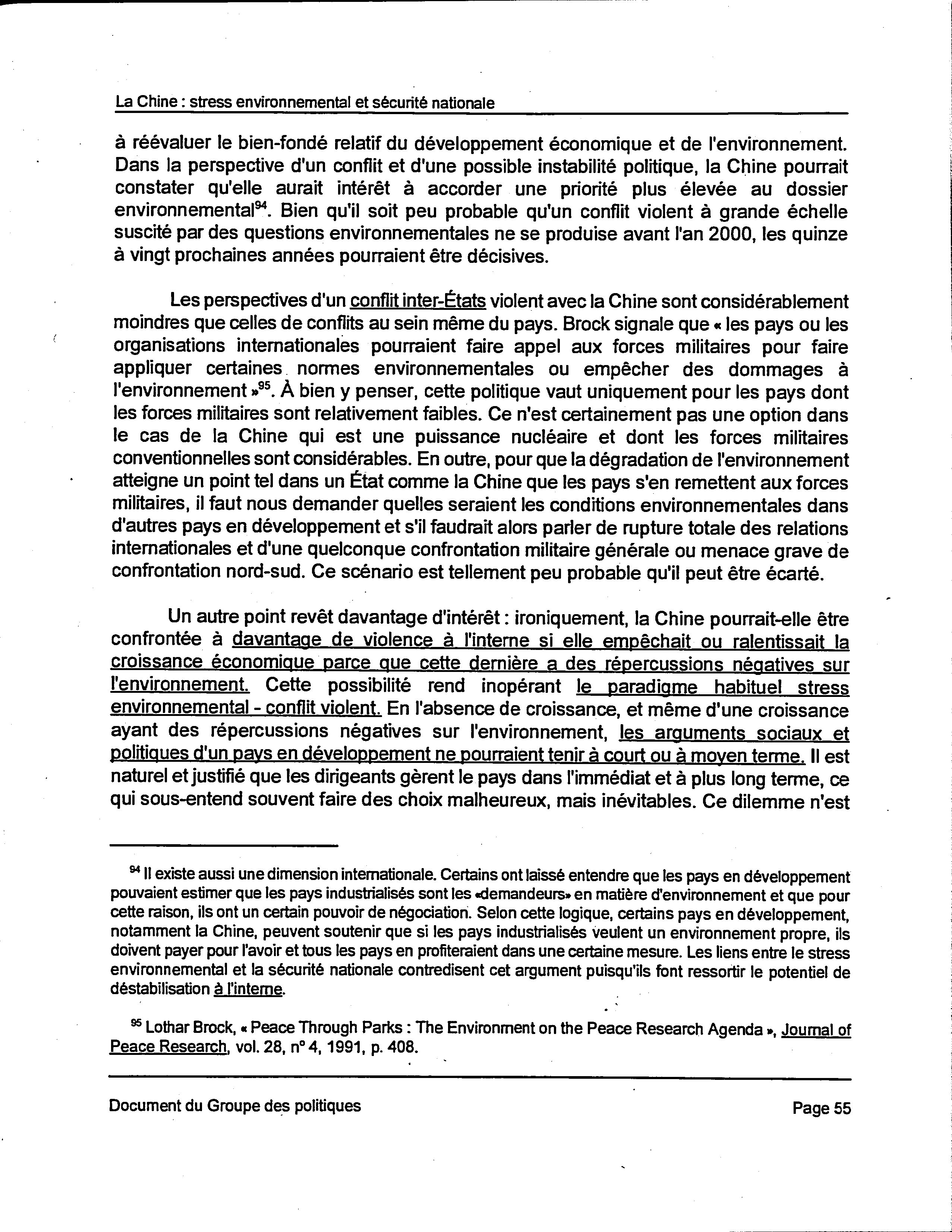 La Chine : stress environnemental et sécurité nationale

à réévaluer le bien-fondé relatif du développement économique et de l'environnement. Dans la perspective d'un conflit et d'une possible instabilité politique, la Chine pourrait constater qu'elle aurait intérêt à accorder une priorité plus élevée au dossier environnemental$^{94}$. Bien qu'il soit peu probable qu'un conflit violent à grande échelle suscité par des questions environnementales ne se produise avant l'an 2000, les quinze à vingt prochaines années pourraient être décisives.

Les perspectives d'un conflit inter-États violent avec la Chine sont considérablement moindres que celles de conflits au sein même du pays. Brock signale que « les pays ou les organisations internationales pourraient faire appel aux forces militaires pour faire appliquer certaines normes environnementales ou empêcher des dommages à l'environnement »$^{95}$. À bien y penser, cette politique vaut uniquement pour les pays dont les forces militaires sont relativement faibles. Ce n'est certainement pas une option dans le cas de la Chine qui est une puissance nucléaire et dont les forces militaires conventionnelles sont considérables. En outre, pour que la dégradation de l'environnement atteigne un point tel dans un État comme la Chine que les pays s'en remettent aux forces militaires, il faut nous demander quelles seraient les conditions environnementales dans d'autres pays en développement et s'il faudrait alors parler de rupture totale des relations internationales et d'une quelconque confrontation militaire générale ou menace grave de confrontation nord-sud. Ce scénario est tellement peu probable qu'il peut être écarté.

Un autre point revêt davantage d'intérêt : ironiquement, la Chine pourrait-elle être confrontée à davantage de violence à l'interne si elle empêchait ou ralentissait la croissance économique parce que cette dernière a des répercussions négatives sur l'environnement. Cette possibilité rend inopérant le paradigme habituel stress environnemental - conflit violent. En l'absence de croissance, et même d'une croissance ayant des répercussions négatives sur l'environnement, les arguments sociaux et politiques d'un pays en développement ne pourraient tenir à court ou à moyen terme. Il est naturel et justifié que les dirigeants gèrent le pays dans l'immédiat et à plus long terme, ce qui sous-entend souvent faire des choix malheureux, mais inévitables. Ce dilemme n'est

$^{94}$ Il existe aussi une dimension internationale. Certains ont laissé entendre que les pays en développement pouvaient estimer que les pays industrialisés sont les «demandeurs» en matière d'environnement et que pour cette raison, ils ont un certain pouvoir de négociation. Selon cette logique, certains pays en développement, notamment la Chine, peuvent soutenir que si les pays industrialisés veulent un environnement propre, ils doivent payer pour l'avoir et tous les pays en profiteraient dans une certaine mesure. Les liens entre le stress environnemental et la sécurité nationale contredisent cet argument puisqu'ils font ressortir le potentiel de déstabilisation à l'interne.

$^{95}$ Lothar Brock, « Peace Through Parks : The Environment on the Peace Research Agenda », Journal of Peace Research, vol. 28, n° 4, 1991, p. 408.

Document du Groupe des politiques

Page 55